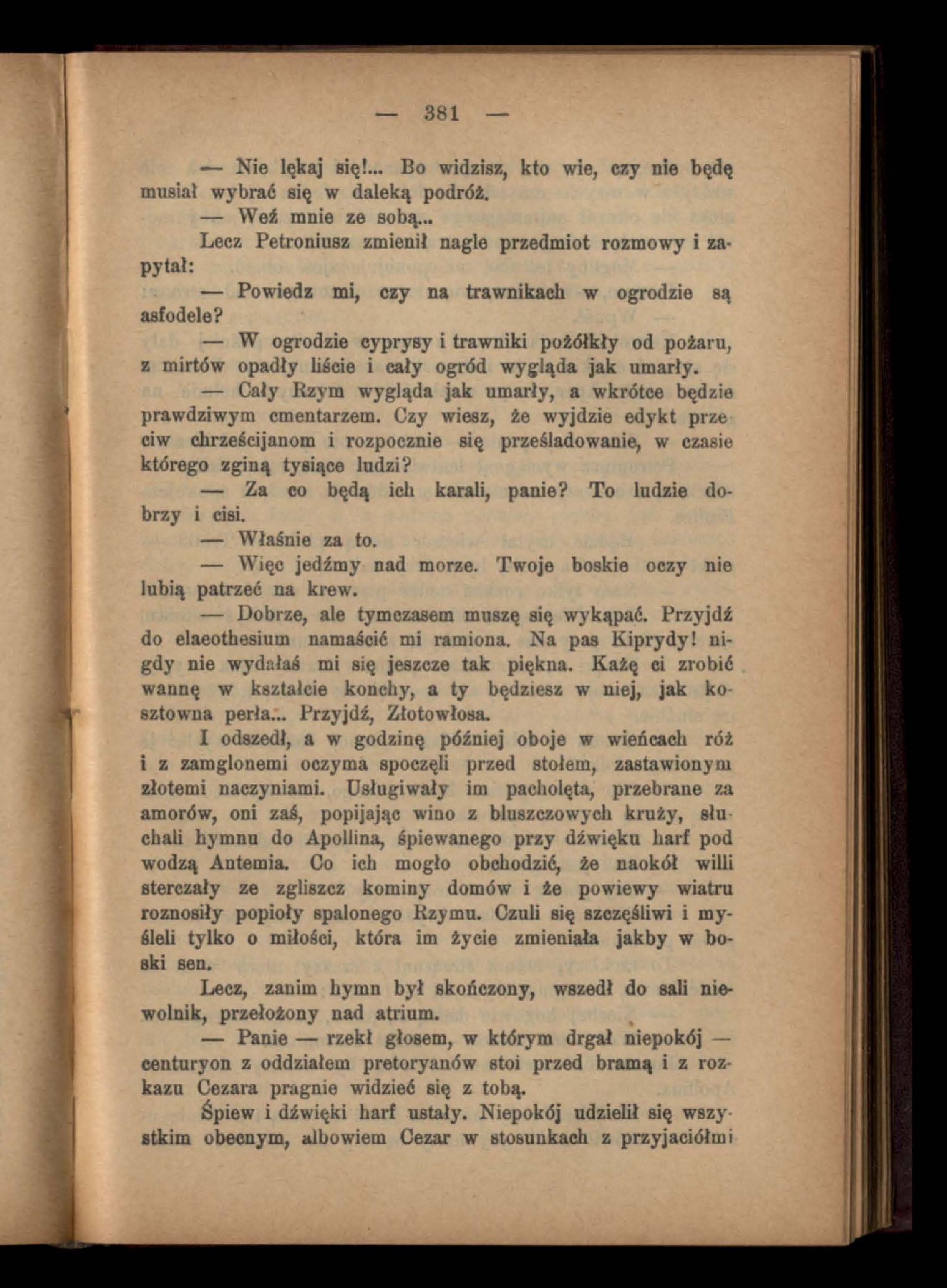 — 381 —

— Nie lękaj się!... Bo widzisz, kto wie, czy nie będę musiał wybrać się w daleką podróż.

— Weź mnie ze sobą...

Lecz Petroniusz zmienił nagle przedmiot rozmowy i zapytał:

— Powiedz mi, czy na trawnikach w ogrodzie są asfodele?

— W ogrodzie cyprysy i trawniki pożółkły od pożaru, z mirtów opadły liście i cały ogród wygląda jak umarły.

— Cały Rzym wygląda jak umarły, a wkrótce będzie prawdziwym cmentarzem. Czy wiesz, że wyjdzie edykt przeciw chrześcijanom i rozpocznie się prześladowanie, w czasie którego zginą tysiące ludzi?

— Za co będą ich karali, panie? To ludzie dobrzy i cisi.

— Właśnie za to.

— Więc jedźmy nad morze. Twoje boskie oczy nie lubią patrzeć na krew.

— Dobrze, ale tymczasem muszę się wykąpać. Przyjdź do elaeothesium namaścić mi ramiona. Na pas Kiprydy! nigdy nie wydałaś mi się jeszcze tak piękna. Każę ci zrobić wannę w kształcie konchy, a ty będziesz w niej, jak kosztowna perła... Przyjdź, Złotowłosa.

I odszedł, a w godzinę później oboje w wieńcach róż i z zamglonemi oczyma spoczęli przed stołem, zastawionym złotemi naczyniami. Usługiwały im pacholęta, przebrane za amorów, oni zaś, popijając wino z bluszczowych kruży, słuchali hymnu do Apollina, śpiewanego przy dźwięku harf pod wodzą Antemia. Co ich mogło obchodzić, że naokół willi sterczały ze zgliszcz kominy domów i że powiewy wiatru roznosiły popioły spalonego Rzymu. Czuli się szczęśliwi i myśleli tylko o miłości, która im życie zmieniała jakby w boski sen.

Lecz, zanim hymn był skończony, wszedł do sali niewolnik, przełożony nad atrium.

— Panie — rzekł głosem, w którym drgał niepokój — centuryon z oddziałem pretoryanów stoi przed bramą i z rozkazu Cezara pragnie widzieć się z tobą.

Śpiew i dźwięki harf ustały. Niepokój udzielił się wszystkim obecnym, albowiem Cezar w stosunkach z przyjaciółmi